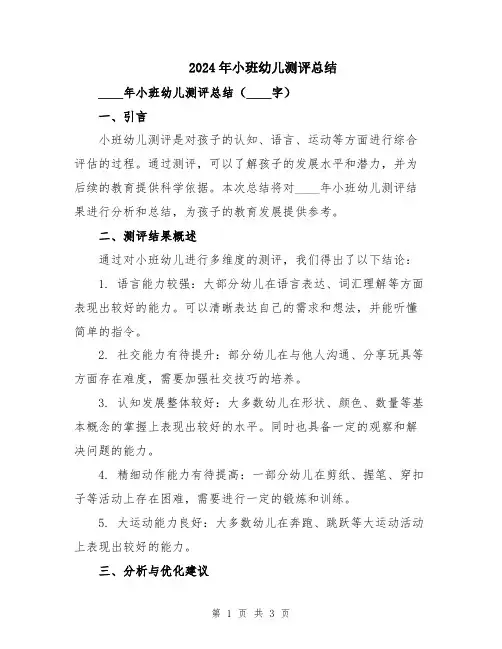 2024年小班幼儿测评总结

____年小班幼儿测评总结（____字）

一、引言

小班幼儿测评是对孩子的认知、语言、运动等方面进行综合评估的过程。通过测评，可以了解孩子的发展水平和潜力，并为后续的教育提供科学依据。本次总结将对____年小班幼儿测评结果进行分析和总结，为孩子的教育发展提供参考。

二、测评结果概述

通过对小班幼儿进行多维度的测评，我们得出了以下结论：

1. 语言能力较强：大部分幼儿在语言表达、词汇理解等方面表现出较好的能力。可以清晰表达自己的需求和想法，并能听懂简单的指令。

2. 社交能力有待提升：部分幼儿在与他人沟通、分享玩具等方面存在难度，需要加强社交技巧的培养。

3. 认知发展整体较好：大多数幼儿在形状、颜色、数量等基本概念的掌握上表现出较好的水平。同时也具备一定的观察和解决问题的能力。

4. 精细动作能力有待提高：一部分幼儿在剪纸、握笔、穿扣子等活动上存在困难，需要进行一定的锻炼和训练。

5. 大运动能力良好：大多数幼儿在奔跑、跳跃等大运动活动上表现出较好的能力。

三、分析与优化建议

第 1 页 共 3 页